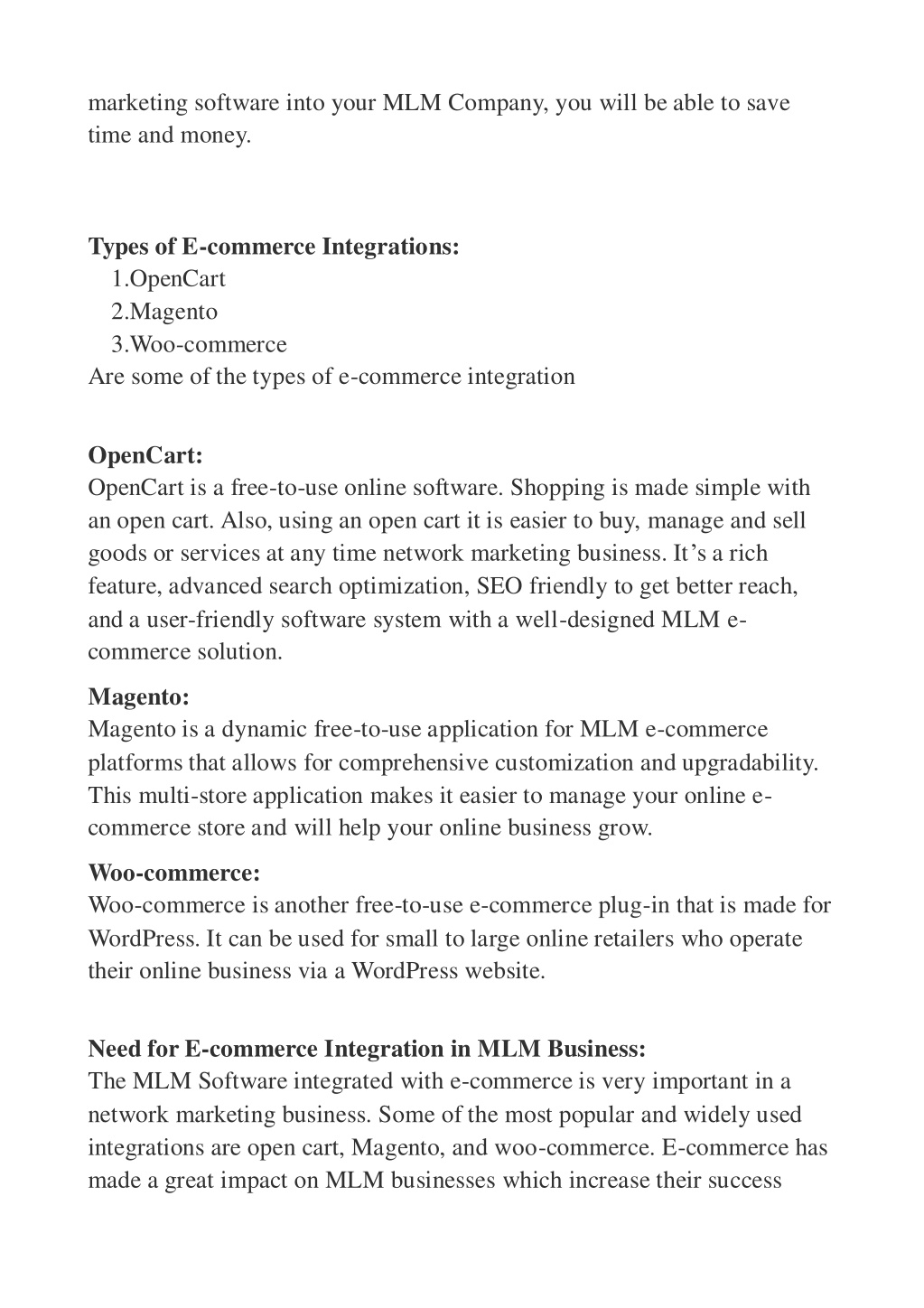 marketing software into your MLM Company, you will be able to save time and money.

Types of E-commerce Integrations:
1.OpenCart
2.Magento
3.Woo-commerce
Are some of the types of e-commerce integration

OpenCart:
OpenCart is a free-to-use online software. Shopping is made simple with an open cart. Also, using an open cart it is easier to buy, manage and sell goods or services at any time network marketing business. It's a rich feature, advanced search optimization, SEO friendly to get better reach, and a user-friendly software system with a well-designed MLM e-commerce solution.

Magento:
Magento is a dynamic free-to-use application for MLM e-commerce platforms that allows for comprehensive customization and upgradability. This multi-store application makes it easier to manage your online e-commerce store and will help your online business grow.

Woo-commerce:
Woo-commerce is another free-to-use e-commerce plug-in that is made for WordPress. It can be used for small to large online retailers who operate their online business via a WordPress website.

Need for E-commerce Integration in MLM Business:
The MLM Software integrated with e-commerce is very important in a network marketing business. Some of the most popular and widely used integrations are open cart, Magento, and woo-commerce. E-commerce has made a great impact on MLM businesses which increase their success